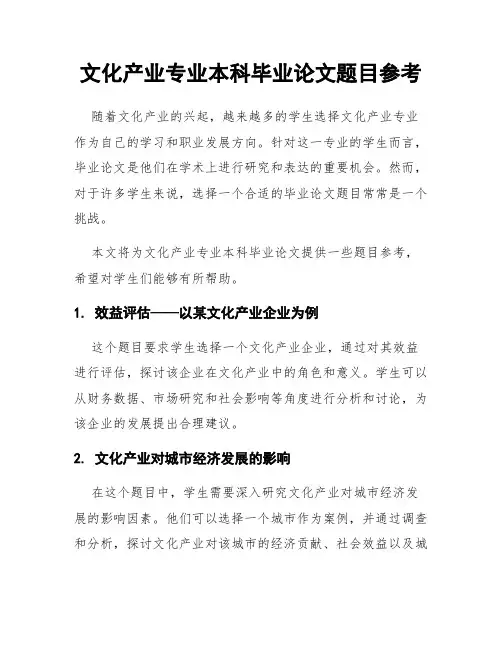 文化产业专业本科毕业论文题目参考

随着文化产业的兴起，越来越多的学生选择文化产业专业作为自己的学习和职业发展方向。针对这一专业的学生而言，毕业论文是他们在学术上进行研究和表达的重要机会。然而，对于许多学生来说，选择一个合适的毕业论文题目常常是一个挑战。

本文将为文化产业专业本科毕业论文提供一些题目参考，希望对学生们能够有所帮助。

1. 效益评估——以某文化产业企业为例

这个题目要求学生选择一个文化产业企业，通过对其效益进行评估，探讨该企业在文化产业中的角色和意义。学生可以从财务数据、市场研究和社会影响等角度进行分析和讨论，为该企业的发展提出合理建议。

2. 文化产业对城市经济发展的影响

在这个题目中，学生需要深入研究文化产业对城市经济发展的影响因素。他们可以选择一个城市作为案例，并通过调查和分析，探讨文化产业对该城市的经济贡献、社会效益以及城